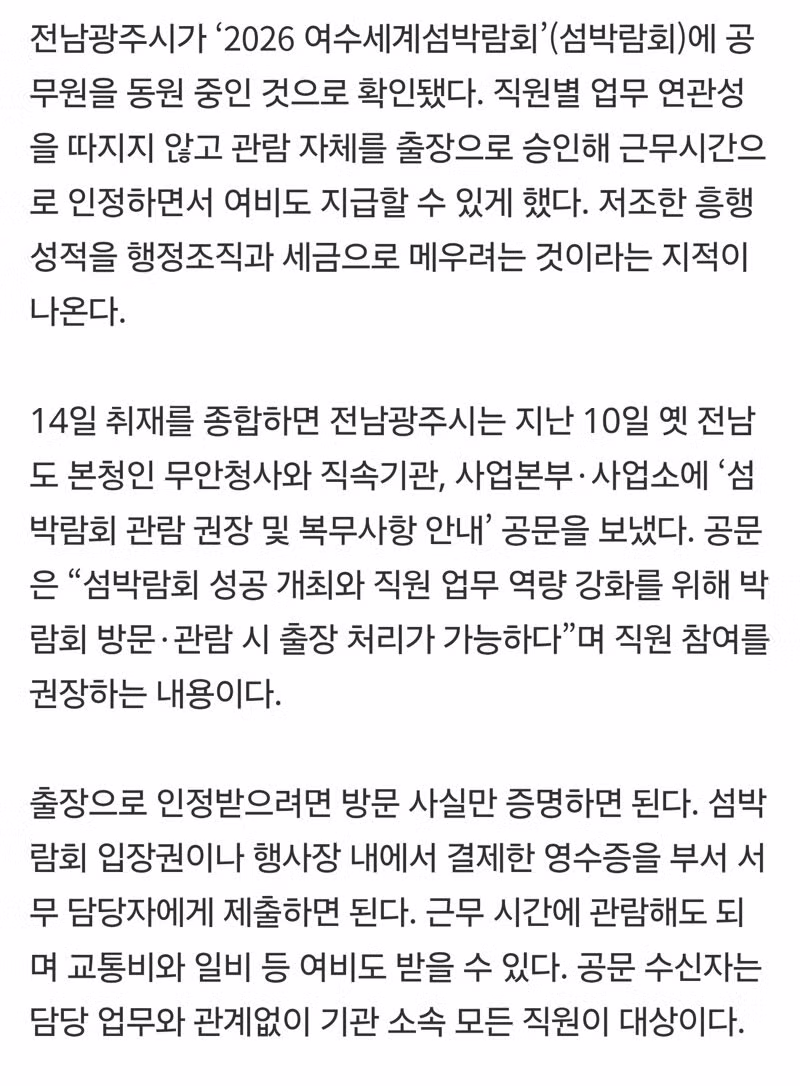 전남광주시가 ‘2026 여수세계섬박람회’(섬박람회)에 공무원을 동원 중인 것으로 확인됐다. 직원별 업무 연관성을 따지지 않고 관람 자체를 출장으로 승인해 근무시간으로 인정하면서 여비도 지급할 수 있게 했다. 저조한 흥행 성적을 행정조직과 세금으로 메우려는 것이라는 지적이 나온다.

14일 취재를 종합하면 전남광주시는 지난 10일 옛 전남도 본청인 무안청사와 직속기관, 사업본부·사업소에 ‘섬박람회 관람 권장 및 복무사항 안내’ 공문을 보냈다. 공문은 “섬박람회 성공 개최와 직원 업무 역량 강화를 위해 박람회 방문·관람 시 출장 처리가 가능하다”며 직원 참여를 권장하는 내용이다.

출장으로 인정받으려면 방문 사실만 증명하면 된다. 섬박람회 입장권이나 행사장 내에서 결제한 영수증을 부서 서무 담당자에게 제출하면 된다. 근무 시간에 관람해도 되며 교통비와 일비 등 여비도 받을 수 있다. 공문 수신자는 담당 업무와 관계없이 기관 소속 모든 직원이 대상이다.